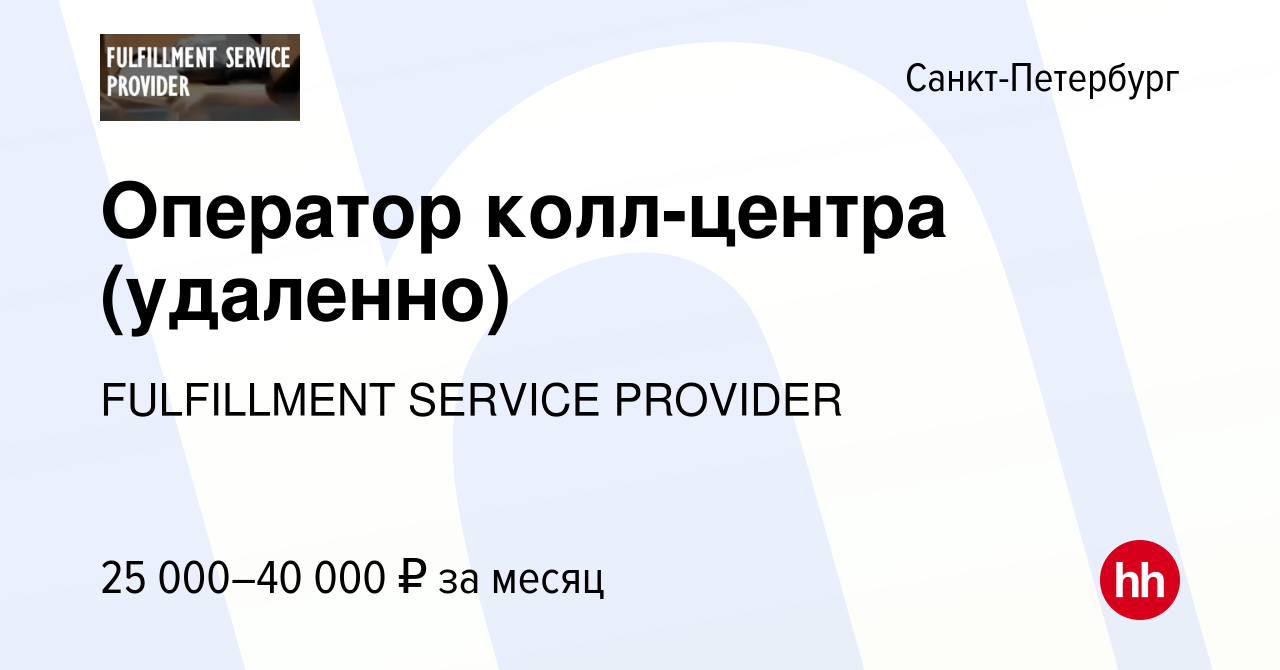 FULFILLMENT SERVICE PROVIDER

Санкт-Петербург

Оператор колл-центра (удаленно)

FULFILLMENT SERVICE PROVIDER

25 000–40 000 ₽ за месяц

hh